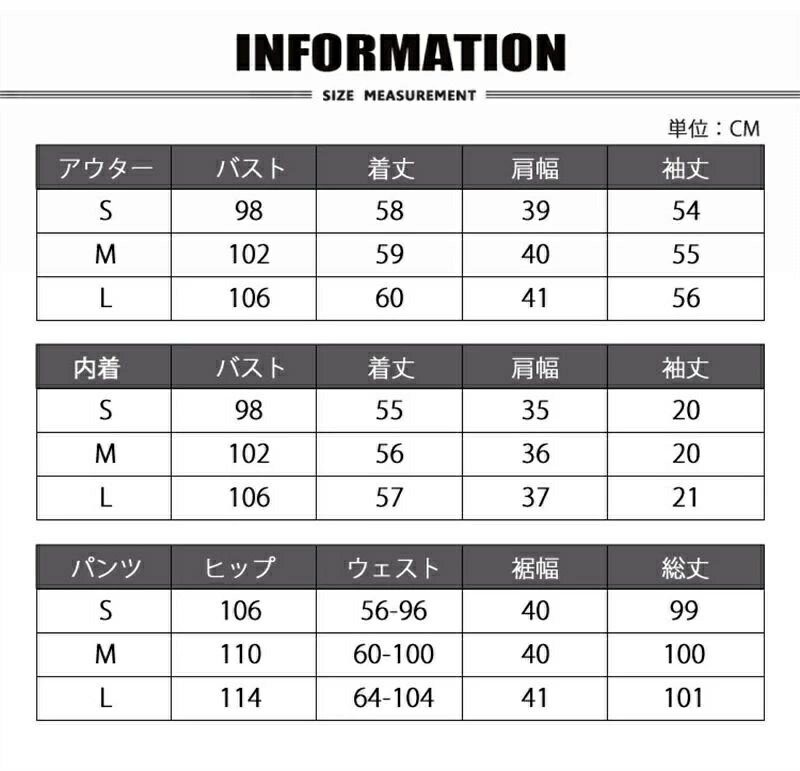 INFORMATION

SIZE MEASUREMENT

単位：CM

| アウター | バスト | 着丈 | 肩幅 | 袖丈 |
|---|---|---|---|---|
| S | 98 | 58 | 39 | 54 |
| M | 102 | 59 | 40 | 55 |
| L | 106 | 60 | 41 | 56 |

| 内着 | バスト | 着丈 | 肩幅 | 袖丈 |
|---|---|---|---|---|
| S | 98 | 55 | 35 | 20 |
| M | 102 | 56 | 36 | 20 |
| L | 106 | 57 | 37 | 21 |

| パンツ | ヒップ | ウェスト | 裾幅 | 総丈 |
|---|---|---|---|---|
| S | 106 | 56-96 | 40 | 99 |
| M | 110 | 60-100 | 40 | 100 |
| L | 114 | 64-104 | 41 | 101 |